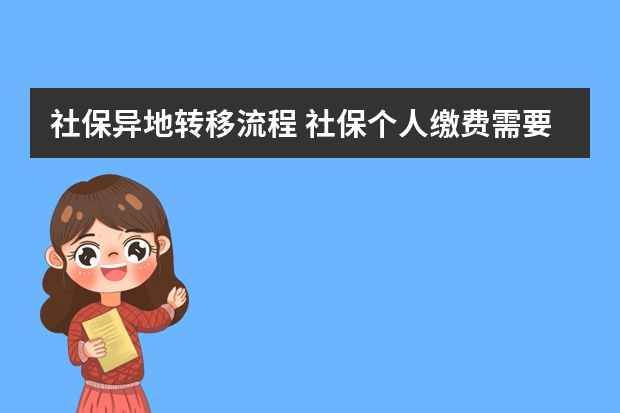 社保异地转移流程 社保个人缴费需要